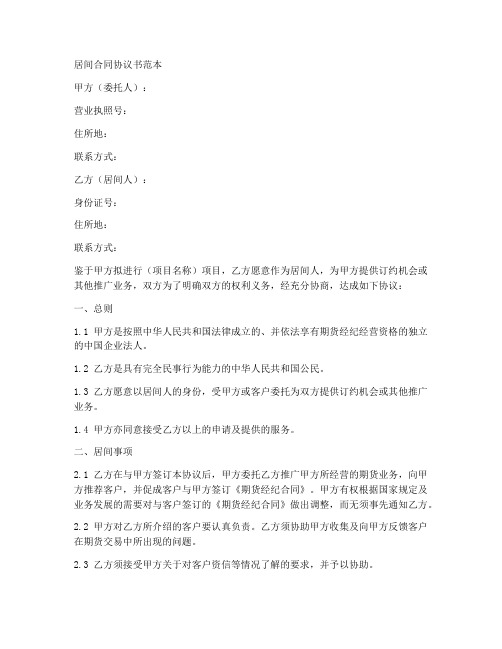 居间合同协议书范本

甲方（委托人）：

营业执照号：

住所地：

联系方式：

乙方（居间人）：

身份证号：

住所地：

联系方式：

鉴于甲方拟进行（项目名称）项目，乙方愿意作为居间人，为甲方提供订约机会或其他推广业务，双方为了明确双方的权利义务，经充分协商，达成如下协议：

一、总则

1.1 甲方是按照中华人民共和国法律成立的、并依法享有期货经纪经营资格的独立的中国企业法人。

1.2 乙方是具有完全民事行为能力的中华人民共和国公民。

1.3 乙方愿意以居间人的身份，受甲方或客户委托为双方提供订约机会或其他推广业务。

1.4 甲方亦同意接受乙方以上的申请及提供的服务。

二、居间事项

2.1 乙方在与甲方签订本协议后，甲方委托乙方推广甲方所经营的期货业务，向甲方推荐客户，并促成客户与甲方签订《期货经纪合同》。甲方有权根据国家规定及业务发展的需要对与客户签订的《期货经纪合同》做出调整，而无须事先通知乙方。

2.2 甲方对乙方所介绍的客户要认真负责。乙方须协助甲方收集及向甲方反馈客户在期货交易中所出现的问题。

2.3 乙方须接受甲方关于对客户资信等情况了解的要求，并予以协助。